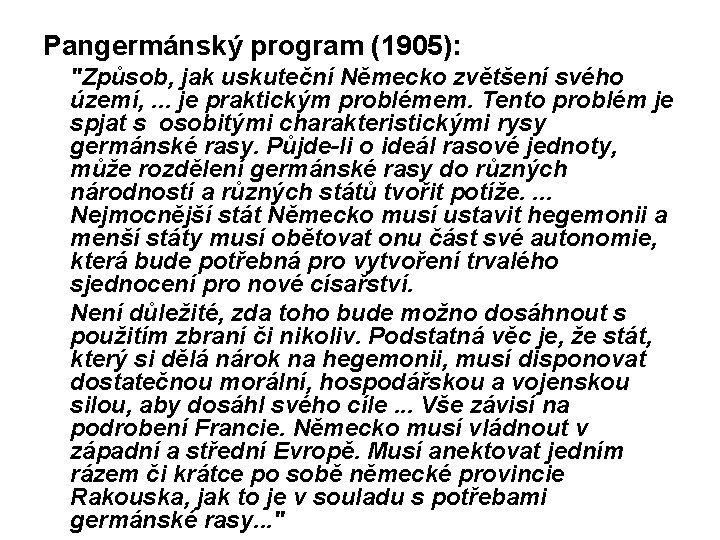 Pangermánský program (1905):

"Způsob, jak uskuteční Německo zvětšení svého území, ... je praktickým problémem. Tento problém je spjat s osobitými charakteristickými rysy germánské rasy. Půjde-li o ideál rasové jednoty, může rozdělení germánské rasy do různých národností a různých států tvořit potíže. ... Nejmocnější stát Německo musí ustavit hegemonii a menší státy musí obětovat onu část své autonomie, která bude potřebná pro vytvoření trvalého sjednocení pro nové císařství.

Není důležité, zda toho bude možno dosáhnout s použitím zbraní či nikoliv. Podstatná věc je, že stát, který si dělá nárok na hegemonii, musí disponovat dostatečnou morální, hospodářskou a vojenskou silou, aby dosáhl svého cíle ... Vše závisí na podrobení Francie. Německo musí vládnout v západní a střední Evropě. Musí anektovat jedním rázem či krátce po sobě německé provincie Rakouska, jak to je v souladu s potřebami germánské rasy..."